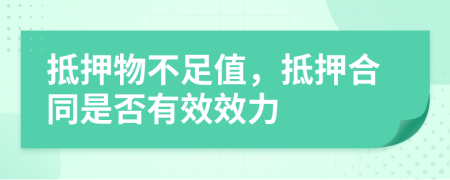 抵押物不足值，抵押合同是否有效效力